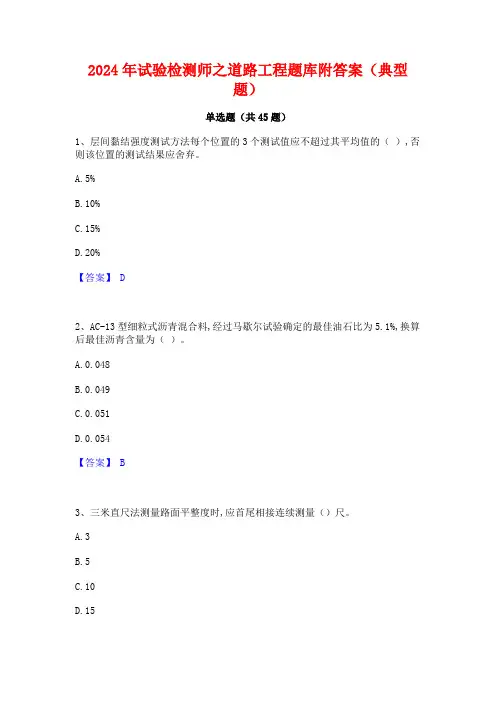 2024年试验检测师之道路工程题库附答案（典型题）

单选题（共45题）

1、层间黏结强度测试方法每个位置的3个测试值应不超过其平均值的（ ），否则该位置的测试结果应舍弃。

A. 5%

B. 10%

C. 15%

D. 20%

【答案】 D

2、AC-13型细粒式沥青混合料，经过马歇尔试验确定的最佳油石比为5.1%，换算后最佳沥青含量为（ ）。

A. 0.048

B. 0.049

C. 0.051

D. 0.054

【答案】 B

3、三米直尺法测量路面平整度时，应首尾相接连续测量（）尺。

A. 3

B. 5

C. 10

D. 15